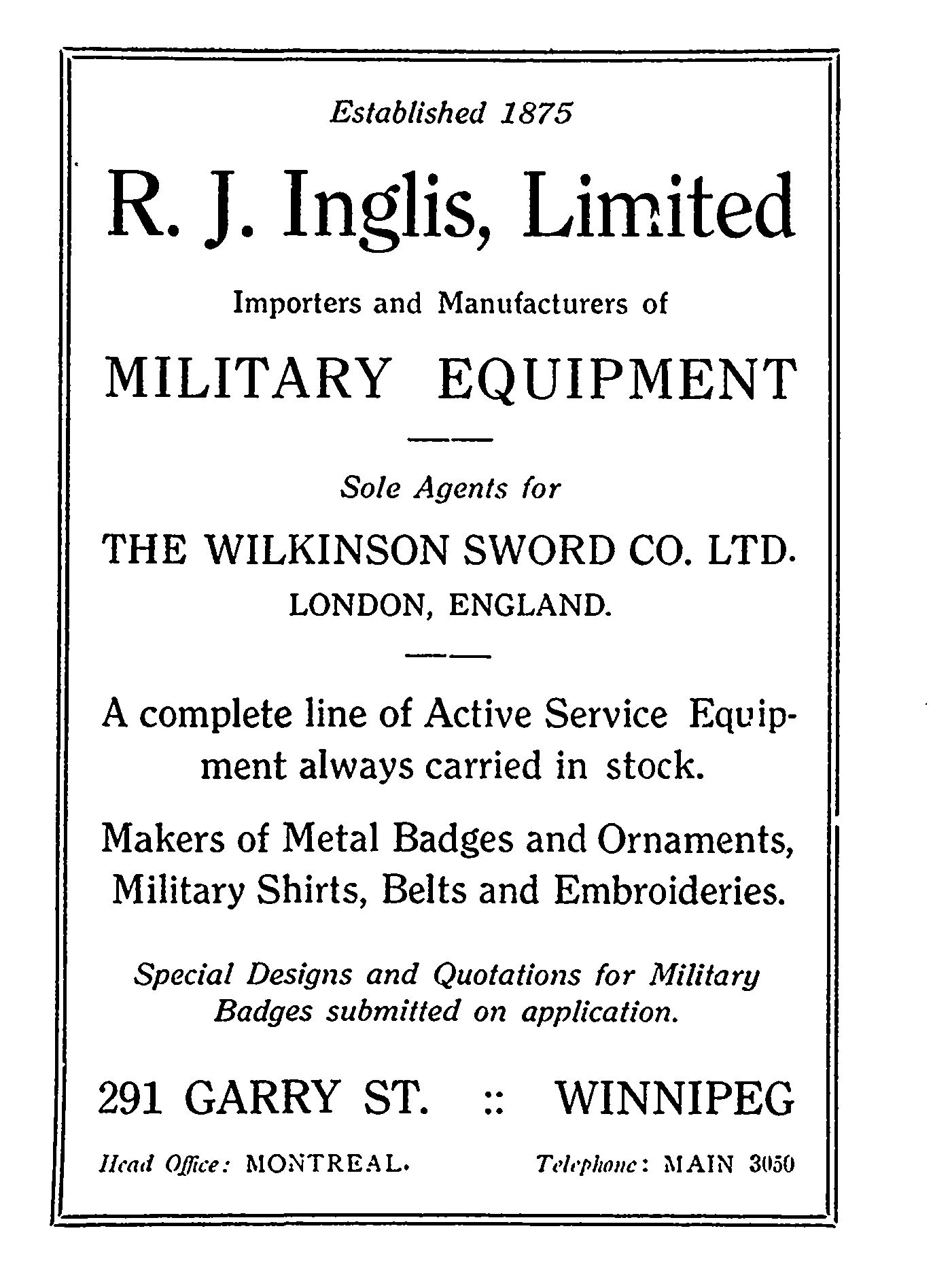 Established 1875

R. J. Inglis, Limited

Importers and Manufacturers of

MILITARY EQUIPMENT

Sole Agents for

THE WILKINSON SWORD CO. LTD.

LONDON, ENGLAND.

A complete line of Active Service Equipment always carried in stock.

Makers of Metal Badges and Ornaments, Military Shirts, Belts and Embroideries.

Special Designs and Quotations for Military Badges submitted on application.

291 GARRY ST. :: WINNIPEG

Head Office: MONTREAL. Telephone: MAIN 3050